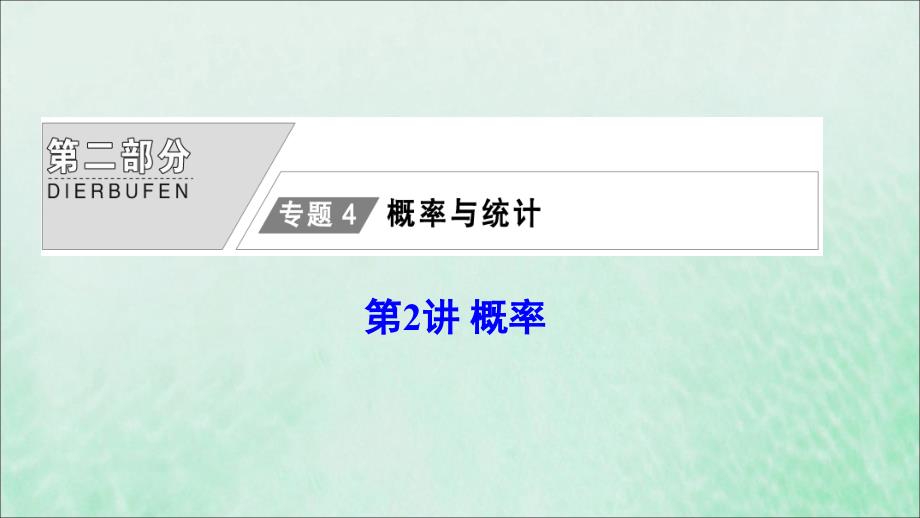 第二部分
DIERBUFEN

专题 4 概率与统计

第2讲 概率